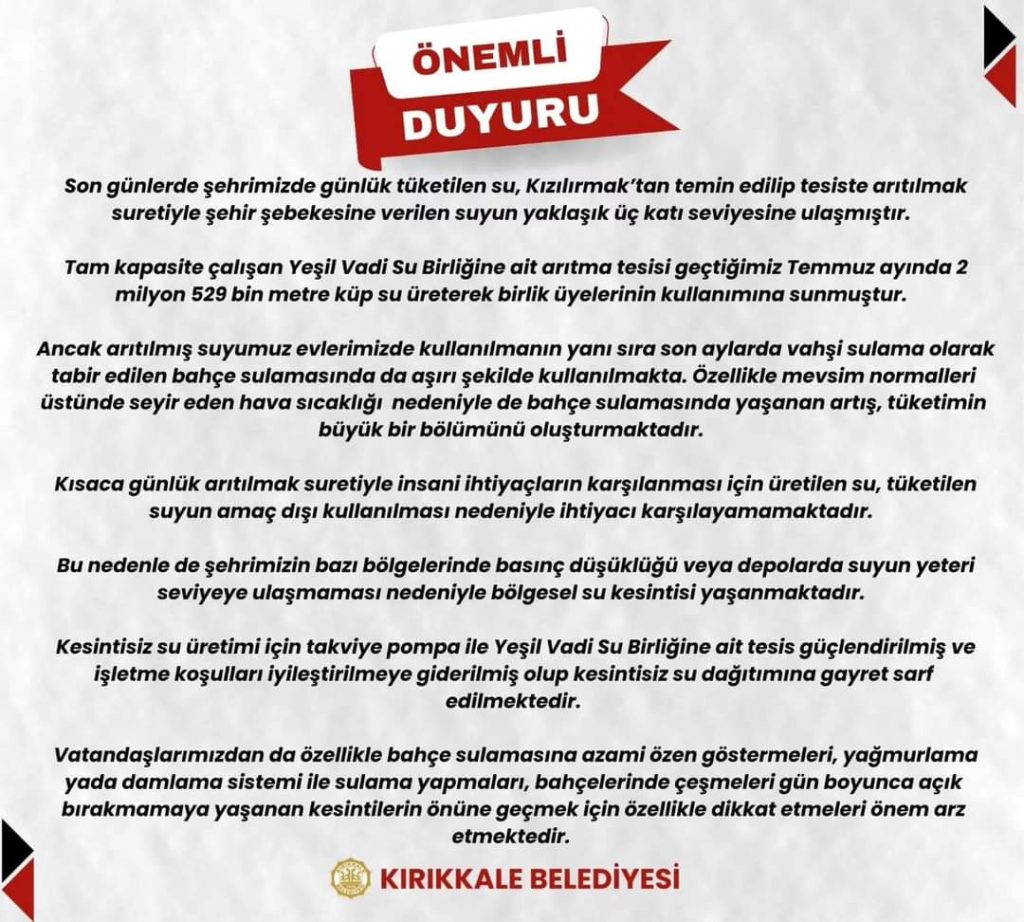 ÖNEMLİ
DUYURU

Son günlerde şehrimizde günlük tüketilen su, Kızılırmak'tan temin edilip tesiste arıtılmak suretiyle şehir şebekesine verilen suyun yaklaşık üç katı seviyesine ulaşmıştır.

Tam kapasite çalışan Yeşil Vadi Su Birliğine ait arıtma tesisi geçtiğimiz Temmuz ayında 2 milyon 529 bin metre küp su üreterek birlik üyelerinin kullanımına sunmuştur.

Ancak arıtılmış suyumuz evlerimizde kullanılmanın yanı sıra son aylarda vahşi sulama olarak tabir edilen bahçe sulamasında da aşırı şekilde kullanılmakta. Özellikle mevsim normalleri üstünde seyir eden hava sıcaklığı nedeniyle de bahçe sulamasında yaşanan artış, tüketimin büyük bir bölümünü oluşturmaktadır.

Kısaca günlük arıtılmak suretiyle insani ihtiyaçların karşılanması için üretilen su, tüketilen suyun amaç dışı kullanılması nedeniyle ihtiyacı karşılayamamaktadır.

Bu nedenle de şehrimizin bazı bölgelerinde basınç düşüklüğü veya depolarda suyun yeteri seviyeye ulaşmaması nedeniyle bölgesel su kesintisi yaşanmaktadır.

Kesintisiz su üretimi için takviye pompa ile Yeşil Vadi Su Birliğine ait tesis güçlendirilmiş ve işletme koşulları iyileştirilmeye giderilmiş olup kesintisiz su dağıtımına gayret sarf edilmektedir.

Vatandaşlarımızdan da özellikle bahçe sulamasına azami özen göstermeleri, yağmurlama yada damlama sistemi ile sulama yapmaları, bahçelerinde çeşmeleri gün boyunca açık bırakmamaya yaşanan kesintilerin önüne geçmek için özellikle dikkat etmeleri önem arz etmektedir.

KIRIKKALE BELEDİYESİ